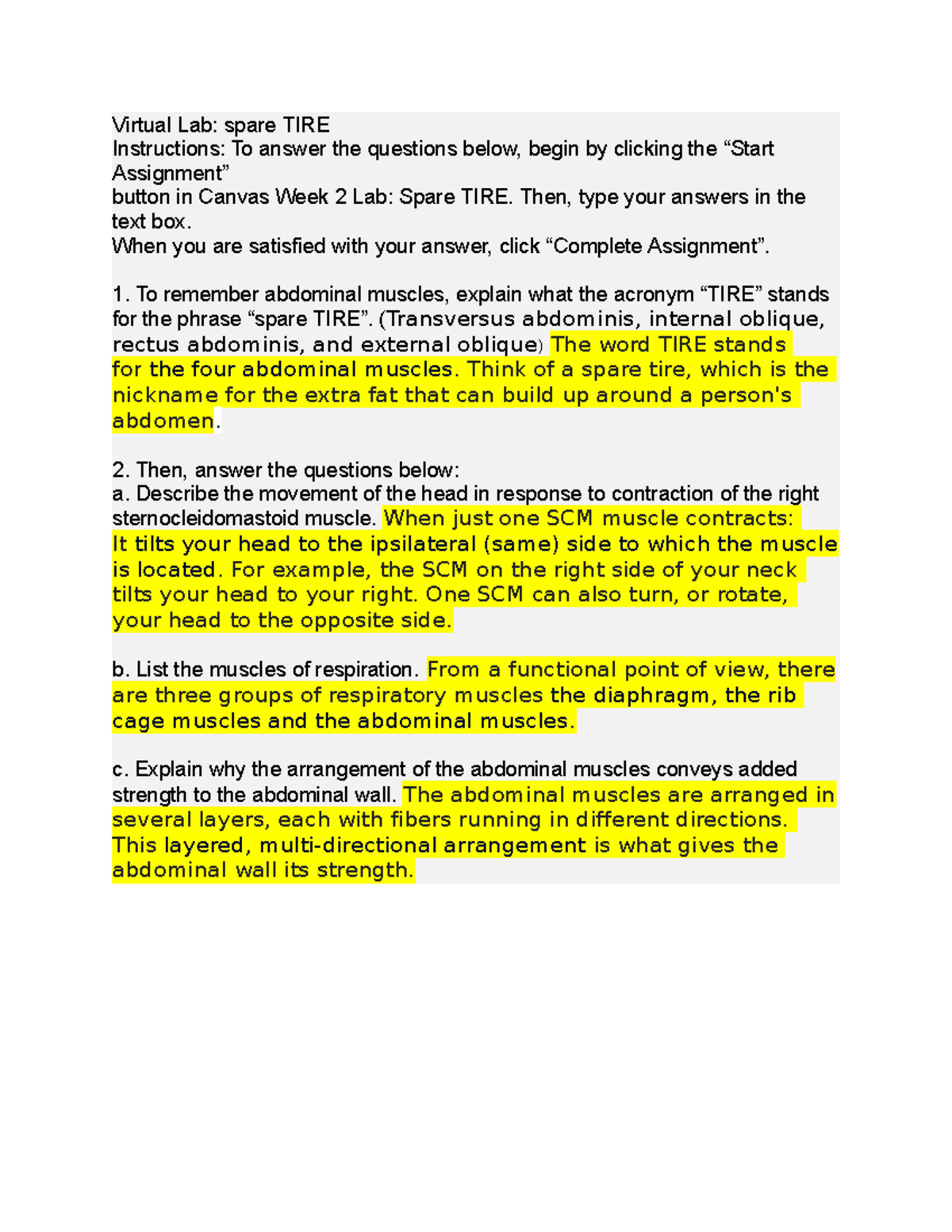 Virtual Lab: spare TIRE
Instructions: To answer the questions below, begin by clicking the “Start Assignment”
button in Canvas Week 2 Lab: Spare TIRE. Then, type your answers in the text box.
When you are satisfied with your answer, click “Complete Assignment”.

1. To remember abdominal muscles, explain what the acronym “TIRE” stands for the phrase “spare TIRE”. (Transversus abdominis, internal oblique, rectus abdominis, and external oblique) The word TIRE stands for the four abdominal muscles. Think of a spare tire, which is the nickname for the extra fat that can build up around a person's abdomen.

2. Then, answer the questions below:
a. Describe the movement of the head in response to contraction of the right sternocleidomastoid muscle. When just one SCM muscle contracts: It tilts your head to the ipsilateral (same) side to which the muscle is located. For example, the SCM on the right side of your neck tilts your head to your right. One SCM can also turn, or rotate, your head to the opposite side.

b. List the muscles of respiration. From a functional point of view, there are three groups of respiratory muscles the diaphragm, the rib cage muscles and the abdominal muscles.

c. Explain why the arrangement of the abdominal muscles conveys added strength to the abdominal wall. The abdominal muscles are arranged in several layers, each with fibers running in different directions. This layered, multi-directional arrangement is what gives the abdominal wall its strength.